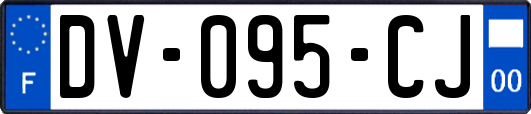 F

DV-095-CJ

00